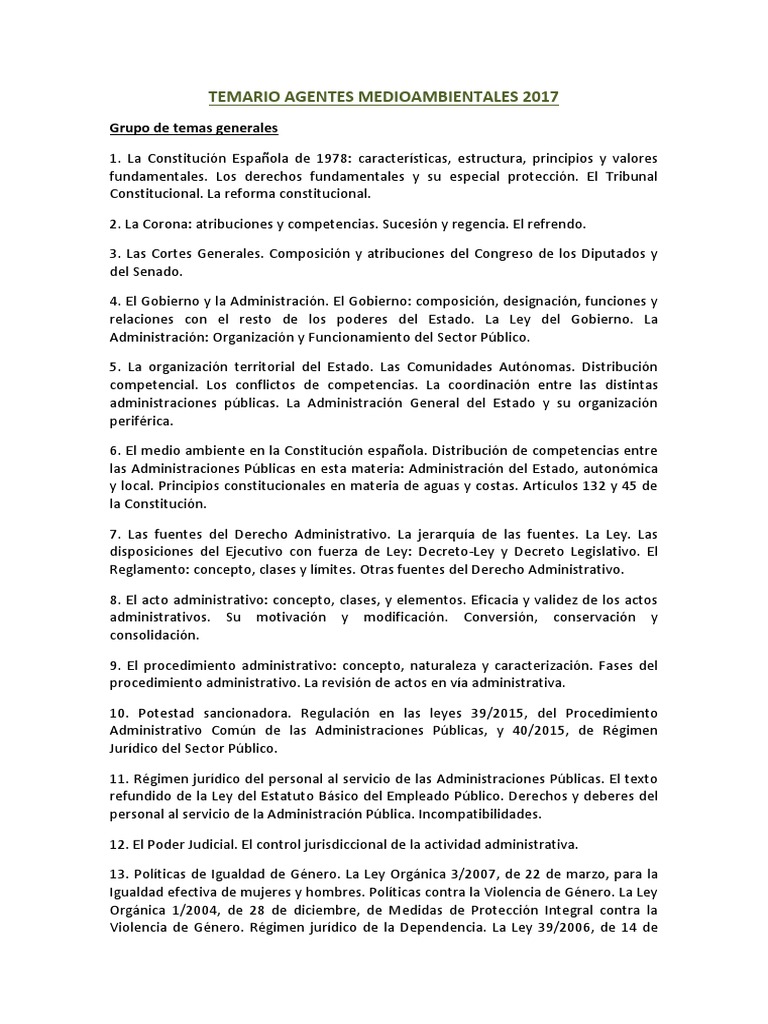 TEMARIO AGENTES MEDIOAMBIENTALES 2017

Grupo de temas generales

1. La Constitución Española de 1978: características, estructura, principios y valores fundamentales. Los derechos fundamentales y su especial protección. El Tribunal Constitucional. La reforma constitucional.

2. La Corona: atribuciones y competencias. Sucesión y regencia. El refrendo.

3. Las Cortes Generales. Composición y atribuciones del Congreso de los Diputados y del Senado.

4. El Gobierno y la Administración. El Gobierno: composición, designación, funciones y relaciones con el resto de los poderes del Estado. La Ley del Gobierno. La Administración: Organización y Funcionamiento del Sector Público.

5. La organización territorial del Estado. Las Comunidades Autónomas. Distribución competencial. Los conflictos de competencias. La coordinación entre las distintas administraciones públicas. La Administración General del Estado y su organización periférica.

6. El medio ambiente en la Constitución española. Distribución de competencias entre las Administraciones Públicas en esta materia: Administración del Estado, autonómica y local. Principios constitucionales en materia de aguas y costas. Artículos 132 y 45 de la Constitución.

7. Las fuentes del Derecho Administrativo. La jerarquía de las fuentes. La Ley. Las disposiciones del Ejecutivo con fuerza de Ley: Decreto-Ley y Decreto Legislativo. El Reglamento: concepto, clases y límites. Otras fuentes del Derecho Administrativo.

8. El acto administrativo: concepto, clases, y elementos. Eficacia y validez de los actos administrativos. Su motivación y modificación. Conversión, conservación y consolidación.

9. El procedimiento administrativo: concepto, naturaleza y caracterización. Fases del procedimiento administrativo. La revisión de actos en vía administrativa.

10. Potestad sancionadora. Regulación en las leyes 39/2015, del Procedimiento Administrativo Común de las Administraciones Públicas, y 40/2015, de Régimen Jurídico del Sector Público.

11. Régimen jurídico del personal al servicio de las Administraciones Públicas. El texto refundido de la Ley del Estatuto Básico del Empleado Público. Derechos y deberes del personal al servicio de la Administración Pública. Incompatibilidades.

12. El Poder Judicial. El control jurisdiccional de la actividad administrativa.

13. Políticas de Igualdad de Género. La Ley Orgánica 3/2007, de 22 de marzo, para la Igualdad efectiva de mujeres y hombres. Políticas contra la Violencia de Género. La Ley Orgánica 1/2004, de 28 de diciembre, de Medidas de Protección Integral contra la Violencia de Género. Régimen jurídico de la Dependencia. La Ley 39/2006, de 14 de